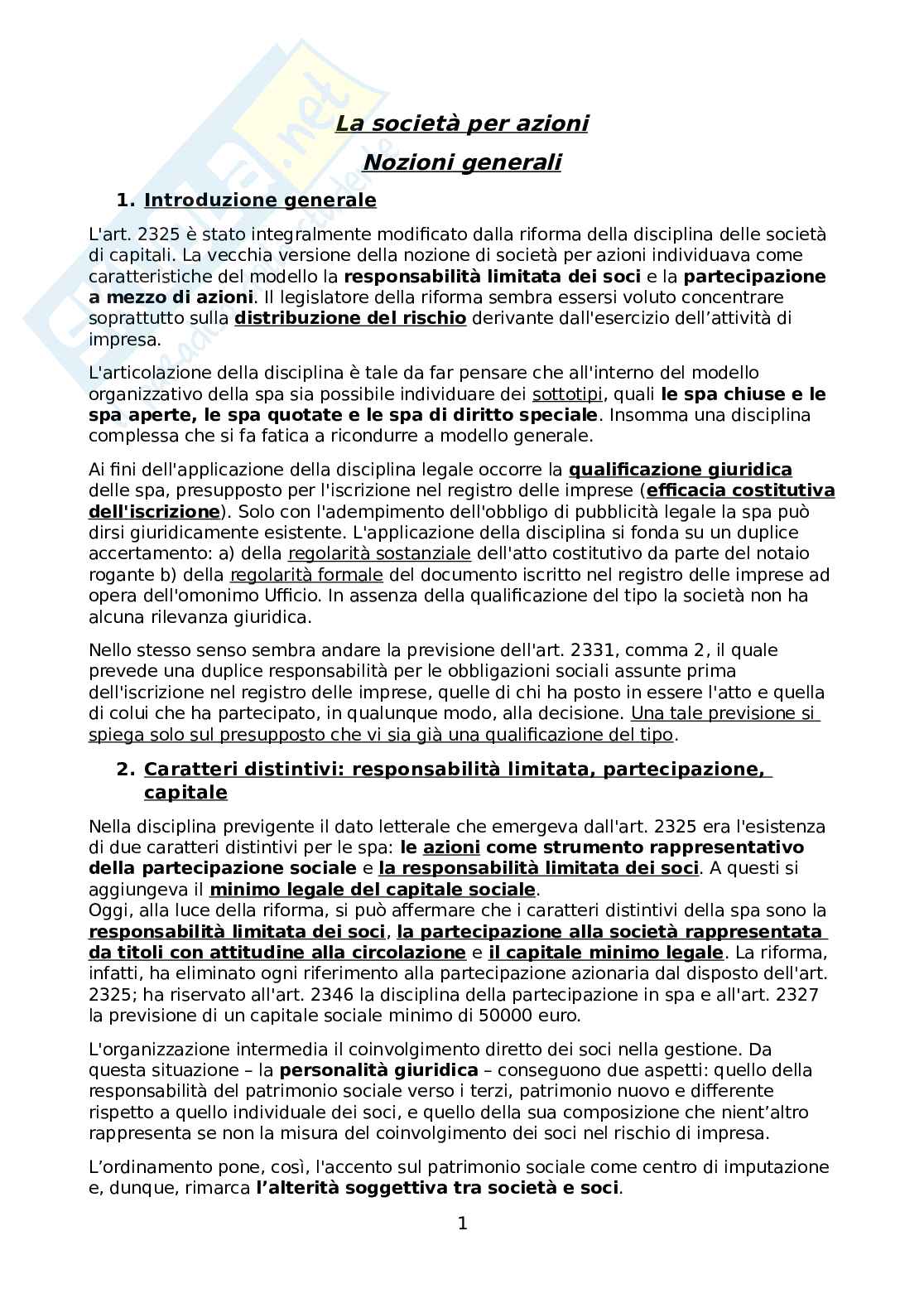 La società per azioni
Nozioni generali

1. Introduzione generale

L'art. 2325 è stato integralmente modificato dalla riforma della disciplina delle società di capitali. La vecchia versione della nozione di società per azioni individuava come caratteristiche del modello la responsabilità limitata dei soci e la partecipazione a mezzo di azioni. Il legislatore della riforma sembra essersi voluto concentrare soprattutto sulla distribuzione del rischio derivante dall'esercizio dell'attività di impresa.

L'articolazione della disciplina è tale da far pensare che all'interno del modello organizzativo della spa sia possibile individuare dei sottotipi, quali le spa chiuse e le spa aperte, le spa quotate e le spa di diritto speciale. Insomma una disciplina complessa che si fa fatica a ricondurre a modello generale.

Ai fini dell'applicazione della disciplina legale occorre la qualificazione giuridica delle spa, presupposto per l'iscrizione nel registro delle imprese (efficacia costitutiva dell'iscrizione). Solo con l'adempimento dell'obbligo di pubblicità legale la spa può dirsi giuridicamente esistente. L'applicazione della disciplina si fonda su un duplice accertamento: a) della regolarità sostanziale dell'atto costitutivo da parte del notaio rogante b) della regolarità formale del documento iscritto nel registro delle imprese ad opera dell'omonimo Ufficio. In assenza della qualificazione del tipo la società non ha alcuna rilevanza giuridica.

Nello stesso senso sembra andare la previsione dell'art. 2331, comma 2, il quale prevede una duplice responsabilità per le obbligazioni sociali assunte prima dell'iscrizione nel registro delle imprese, quelle di chi ha posto in essere l'atto e quella di colui che ha partecipato, in qualunque modo, alla decisione. Una tale previsione si spiega solo sul presupposto che vi sia già una qualificazione del tipo.

2. Caratteri distintivi: responsabilità limitata, partecipazione, capitale

Nella disciplina previgente il dato letterale che emergeva dall'art. 2325 era l'esistenza di due caratteri distintivi per le spa: le azioni come strumento rappresentativo della partecipazione sociale e la responsabilità limitata dei soci. A questi si aggiungeva il minimo legale del capitale sociale.
Oggi, alla luce della riforma, si può affermare che i caratteri distintivi della spa sono la responsabilità limitata dei soci, la partecipazione alla società rappresentata da titoli con attitudine alla circolazione e il capitale minimo legale. La riforma, infatti, ha eliminato ogni riferimento alla partecipazione azionaria dal disposto dell'art. 2325; ha riservato all'art. 2346 la disciplina della partecipazione in spa e all'art. 2327 la previsione di un capitale sociale minimo di 50000 euro.

L'organizzazione intermedia il coinvolgimento diretto dei soci nella gestione. Da questa situazione – la personalità giuridica – conseguono due aspetti: quello della responsabilità del patrimonio sociale verso i terzi, patrimonio nuovo e differente rispetto a quello individuale dei soci, e quello della sua composizione che nient'altro rappresenta se non la misura del coinvolgimento dei soci nel rischio di impresa.

L'ordinamento pone, così, l'accento sul patrimonio sociale come centro di imputazione e, dunque, rimarca l'alterità soggettiva tra società e soci.

1